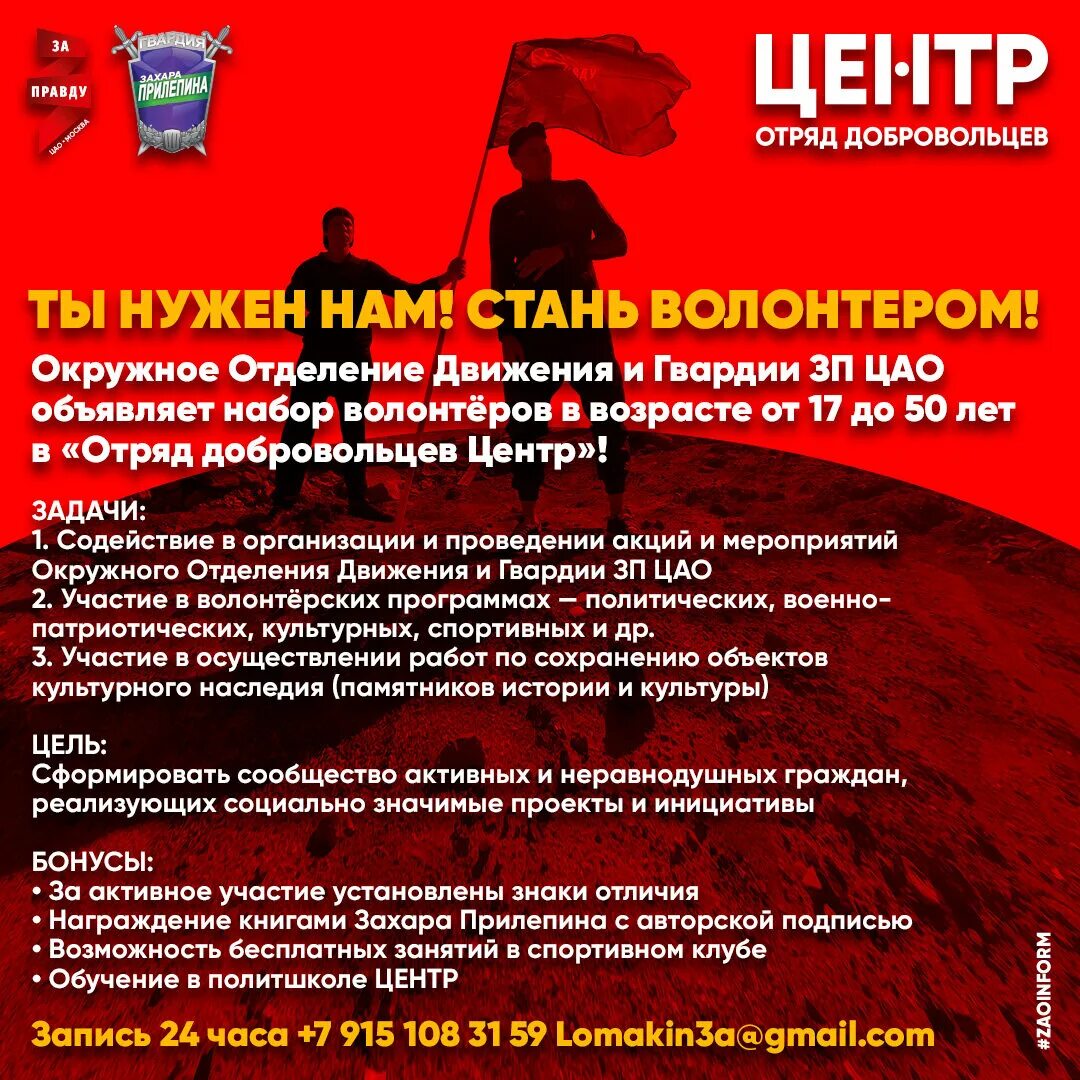 ЗА ПРАВДУ ЦАО·МОСКВА

ГВАРДИЯ ЗАХАРА ПРИЛЕПИНА

ЦЕНТР
ОТРЯД ДОБРОВОЛЬЦЕВ

ТЫ НУЖЕН НАМ! СТАНЬ ВОЛОНТЕРОМ!

Окружное Отделение Движения и Гвардии ЗП ЦАО объявляет набор волонтёров в возрасте от 17 до 50 лет в «Отряд добровольцев Центр»!

ЗАДАЧИ:
1. Содействие в организации и проведении акций и мероприятий Окружного Отделения Движения и Гвардии ЗП ЦАО
2. Участие в волонтёрских программах — политических, военно-патриотических, культурных, спортивных и др.
3. Участие в осуществлении работ по сохранению объектов культурного наследия (памятников истории и культуры)

ЦЕЛЬ:
Сформировать сообщество активных и неравнодушных граждан, реализующих социально значимые проекты и инициативы

БОНУСЫ:
• За активное участие установлены знаки отличия
• Награждение книгами Захара Прилепина с авторской подписью
• Возможность бесплатных занятий в спортивном клубе
• Обучение в политшколе ЦЕНТР

Запись 24 часа +7 915 108 31 59 Lomakin3a@gmail.com

#ZAOINFORM